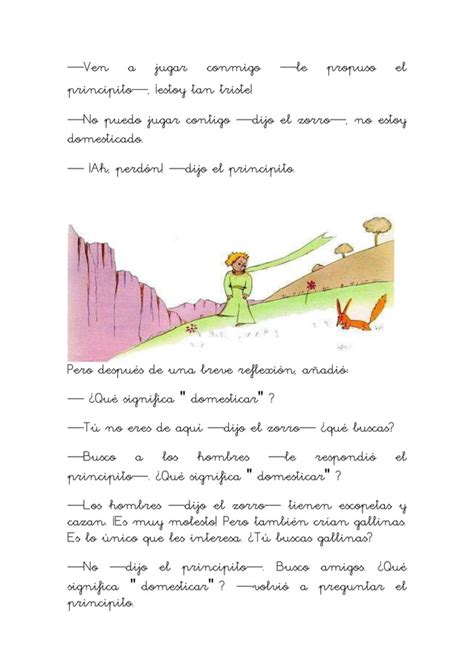 —Ven a jugar conmigo —le propuso el principito—, ¡estoy tan triste!

—No puedo jugar contigo —dijo el zorro—, no estoy domesticado.

— ¡Ah, perdón! —dijo el principito.

Pero después de una breve reflexión, añadió:

— ¿Qué significa " domesticar" ?

—Tú no eres de aquí —dijo el zorro— ¿qué buscas?

—Busco a los hombres —le respondió el principito—. ¿Qué significa " domesticar" ?

—Los hombres —dijo el zorro— tienen escopetas y cazan. ¡Es muy molesto! Pero también crían gallinas. Es lo único que les interesa. ¿Tú buscas gallinas?

—No —dijo el principito—. Busco amigos. ¿Qué significa " domesticar" ? —volvió a preguntar el principito.